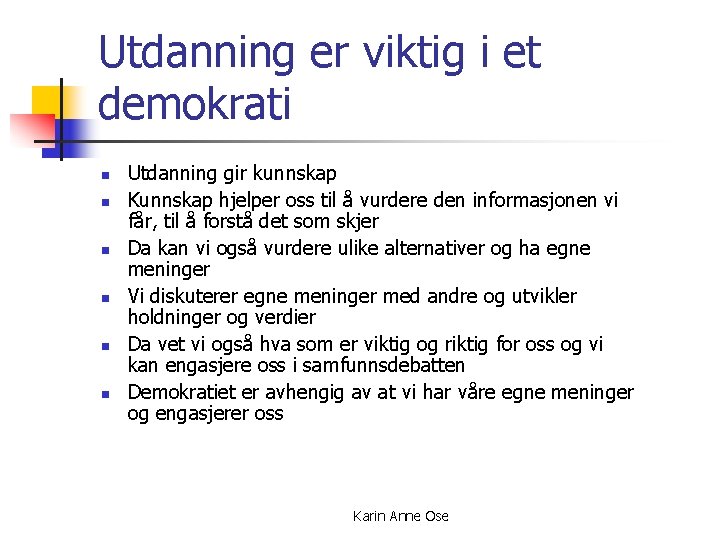 Utdanning er viktig i et demokrati

• Utdanning gir kunnskap
• Kunnskap hjelper oss til å vurdere den informasjonen vi får, til å forstå det som skjer
• Da kan vi også vurdere ulike alternativer og ha egne meninger
• Vi diskuterer egne meninger med andre og utvikler holdninger og verdier
• Da vet vi også hva som er viktig og riktig for oss og vi kan engasjere oss i samfunnsdebatten
• Demokratiet er avhengig av at vi har våre egne meninger og engasjerer oss

Karin Anne Ose